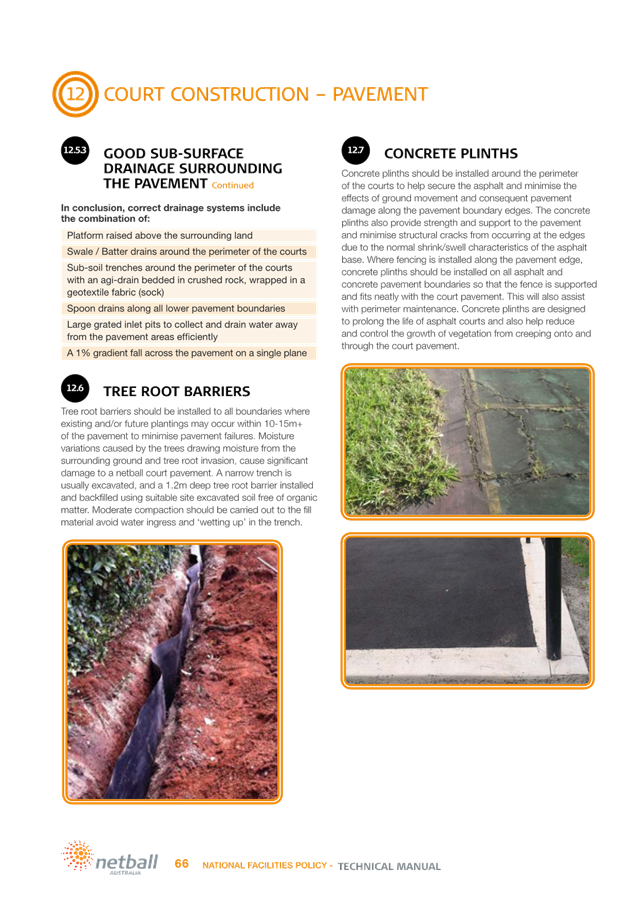 12 COURT CONSTRUCTION – PAVEMENT

12.5.3 GOOD SUB-SURFACE DRAINAGE SURROUNDING THE PAVEMENT Continued

In conclusion, correct drainage systems include the combination of:

Platform raised above the surrounding land

Swale / Batter drains around the perimeter of the courts

Sub-soil trenches around the perimeter of the courts with an agi-drain bedded in crushed rock, wrapped in a geotextile fabric (sock)

Spoon drains along all lower pavement boundaries

Large grated inlet pits to collect and drain water away from the pavement areas efficiently

A 1% gradient fall across the pavement on a single plane

12.6 TREE ROOT BARRIERS

Tree root barriers should be installed to all boundaries where existing and/or future plantings may occur within 10-15m+ of the pavement to minimise pavement failures. Moisture variations caused by the trees drawing moisture from the surrounding ground and tree root invasion, cause significant damage to a netball court pavement. A narrow trench is usually excavated, and a 1.2m deep tree root barrier installed and backfilled using suitable site excavated soil free of organic matter. Moderate compaction should be carried out to the fill material avoid water ingress and 'wetting up' in the trench.

12.7 CONCRETE PLINTHS

Concrete plinths should be installed around the perimeter of the courts to help secure the asphalt and minimise the effects of ground movement and consequent pavement damage along the pavement boundary edges. The concrete plinths also provide strength and support to the pavement and minimise structural cracks from occurring at the edges due to the normal shrink/swell characteristics of the asphalt base. Where fencing is installed along the pavement edge, concrete plinths should be installed on all asphalt and concrete pavement boundaries so that the fence is supported and fits neatly with the court pavement. This will also assist with perimeter maintenance. Concrete plinths are designed to prolong the life of asphalt courts and also help reduce and control the growth of vegetation from creeping onto and through the court pavement.

netball AUSTRALIA 66 NATIONAL FACILITIES POLICY - TECHNICAL MANUAL